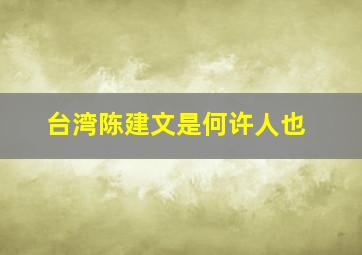 台湾陈建文是何许人也